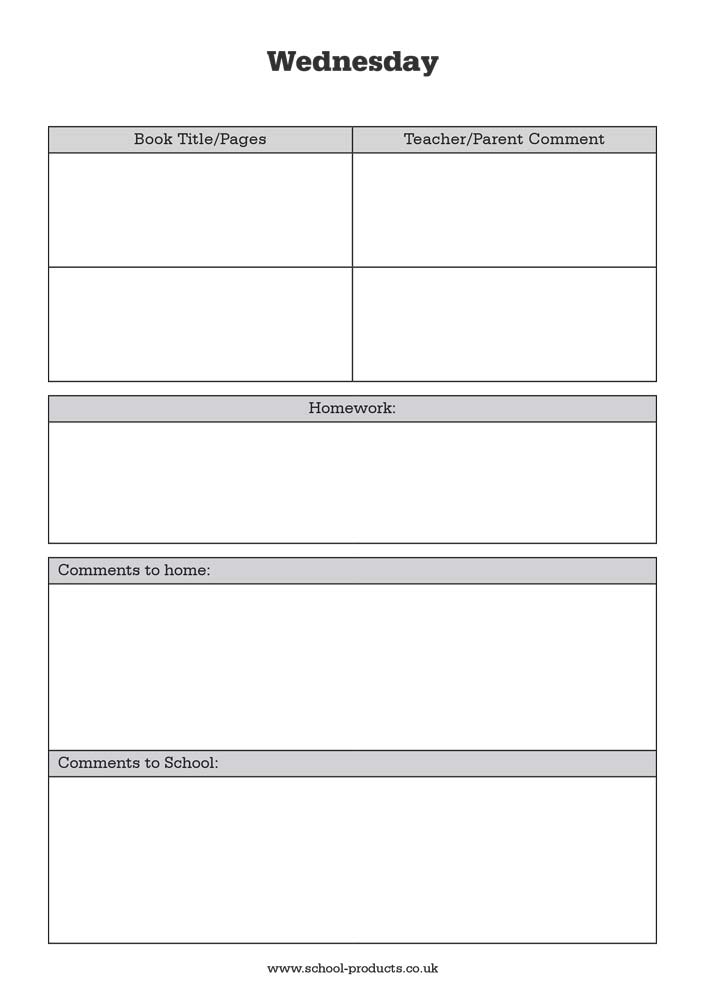 Wednesday

| Book Title/Pages | Teacher/Parent Comment |
|---|---|
| | |
| | |

Homework:

Comments to home:

Comments to School:

www.school-products.co.uk